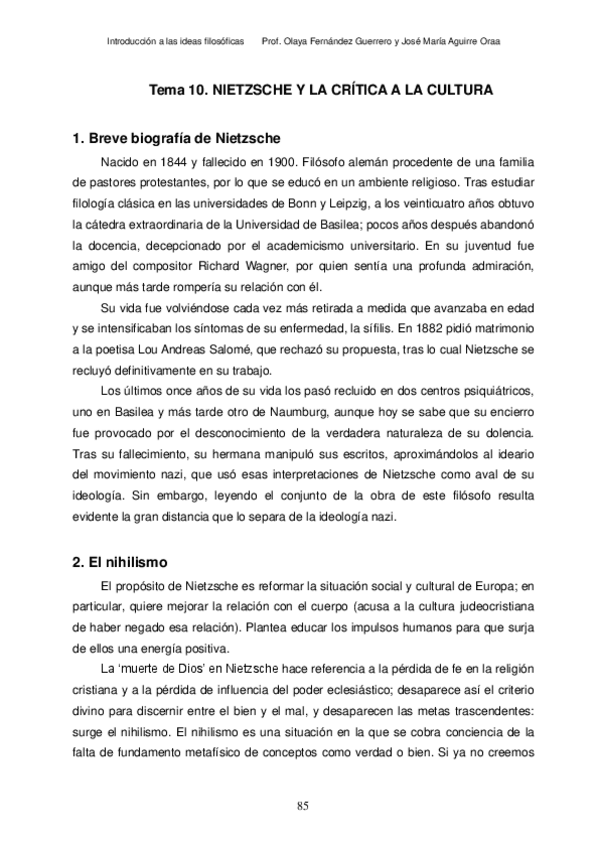 Introducción a las ideas filosóficas Prof. Olaya Fernández Guerrero y José María Aguirre Oraa

Tema 10. NIETZSCHE Y LA CRÍTICA A LA CULTURA

1. Breve biografía de Nietzsche

Nacido en 1844 y fallecido en 1900. Filósofo alemán procedente de una familia de pastores protestantes, por lo que se educó en un ambiente religioso. Tras estudiar filología clásica en las universidades de Bonn y Leipzig, a los veinticuatro años obtuvo la cátedra extraordinaria de la Universidad de Basilea; pocos años después abandonó la docencia, decepcionado por el academicismo universitario. En su juventud fue amigo del compositor Richard Wagner, por quien sentía una profunda admiración, aunque más tarde rompería su relación con él.

Su vida fue volviéndose cada vez más retirada a medida que avanzaba en edad y se intensificaban los síntomas de su enfermedad, la sífilis. En 1882 pidió matrimonio a la poetisa Lou Andreas Salomé, que rechazó su propuesta, tras lo cual Nietzsche se recluyó definitivamente en su trabajo.

Los últimos once años de su vida los pasó recluido en dos centros psiquiátricos, uno en Basilea y más tarde otro de Naumburg, aunque hoy se sabe que su encierro fue provocado por el desconocimiento de la verdadera naturaleza de su dolencia. Tras su fallecimiento, su hermana manipuló sus escritos, aproximándolos al ideario del movimiento nazi, que usó esas interpretaciones de Nietzsche como aval de su ideología. Sin embargo, leyendo el conjunto de la obra de este filósofo resulta evidente la gran distancia que lo separa de la ideología nazi.

2. El nihilismo

El propósito de Nietzsche es reformar la situación social y cultural de Europa; en particular, quiere mejorar la relación con el cuerpo (acusa a la cultura judeocristiana de haber negado esa relación). Plantea educar los impulsos humanos para que surja de ellos una energía positiva.

La 'muerte de Dios' en Nietzsche hace referencia a la pérdida de fe en la religión cristiana y a la pérdida de influencia del poder eclesiástico; desaparece así el criterio divino para discernir entre el bien y el mal, y desaparecen las metas trascendentes: surge el nihilismo. El nihilismo es una situación en la que se cobra conciencia de la falta de fundamento metafísico de conceptos como verdad o bien. Si ya no creemos

85